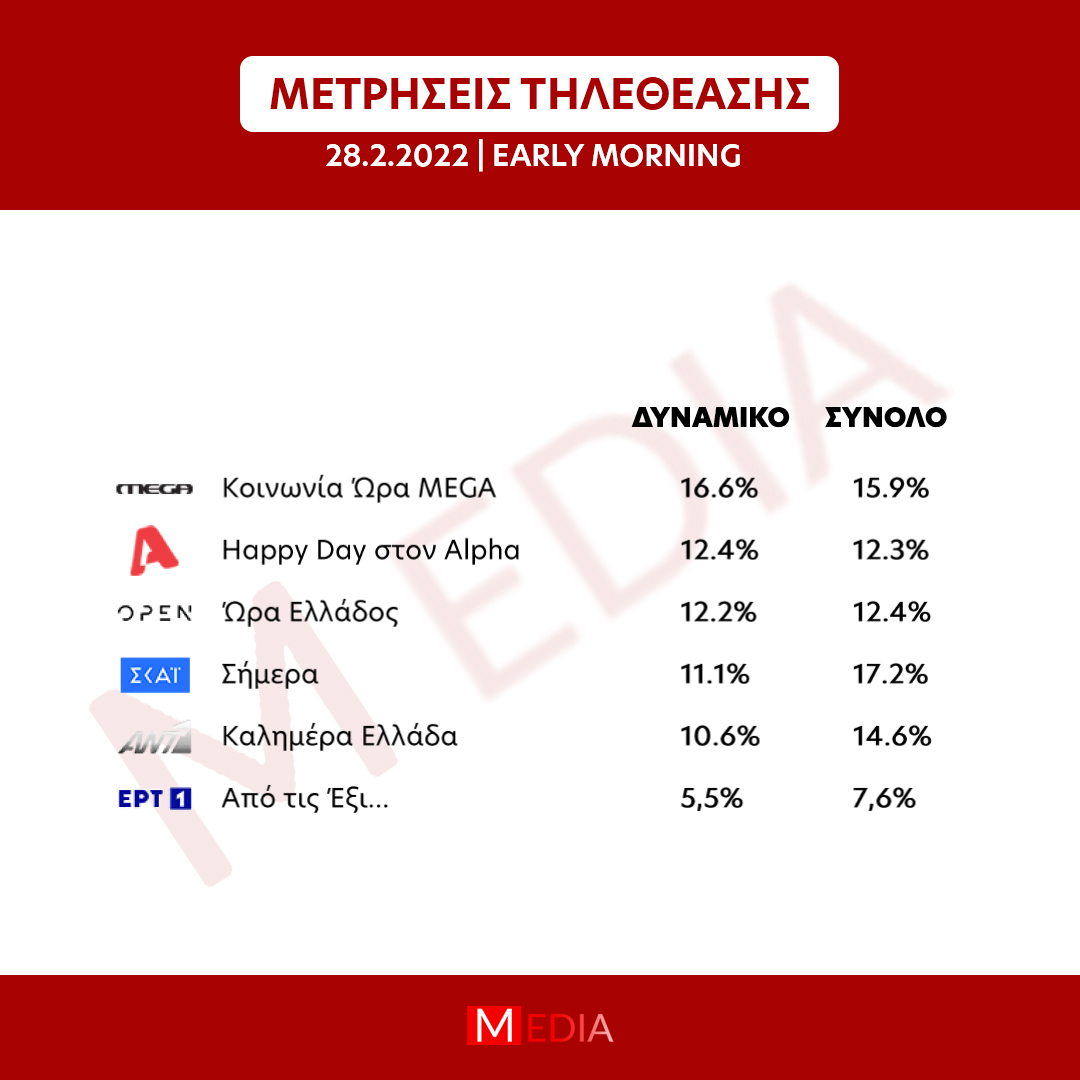 ΜΕΤΡΗΣΕΙΣ ΤΗΛΕΘΕΑΣΗΣ
28.2.2022 | EARLY MORNING

MEDIA

| | | ΔΥΝΑΜΙΚΟ | ΣΥΝΟΛΟ |
|---|---|---|---|
| MEGA | Κοινωνία Ώρα MEGA | 16.6% | 15.9% |
| A | Happy Day στον Alpha | 12.4% | 12.3% |
| OPEN | Ώρα Ελλάδος | 12.2% | 12.4% |
| ΣΚΑΪ | Σήμερα | 11.1% | 17.2% |
| ANT1 | Καλημέρα Ελλάδα | 10.6% | 14.6% |
| ΕΡΤ 1 | Από τις Έξι... | 5,5% | 7,6% |

MEDIA